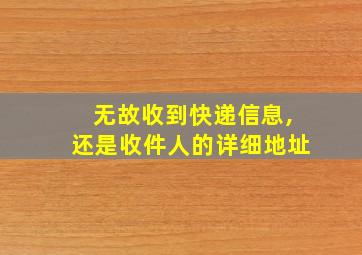 无故收到快递信息，
还是收件人的详细地址